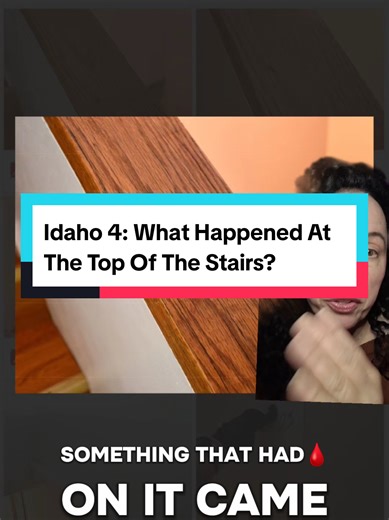 Idaho 4: What Happened At The Top Of The Stairs?

SOMETHING THAT HAD🩸

ON IT CAME